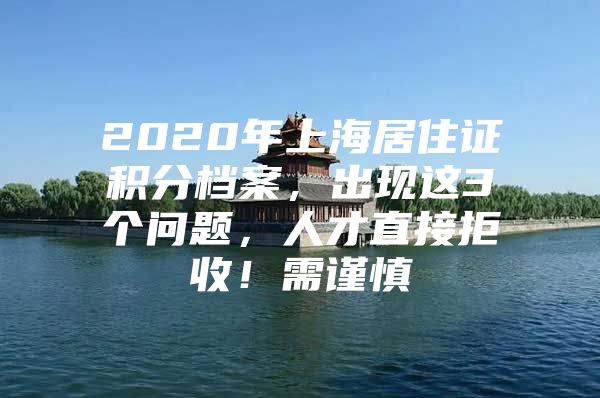 2020年上海居住证积分档案，出现这3个问题，人才直接拒收！需谨慎